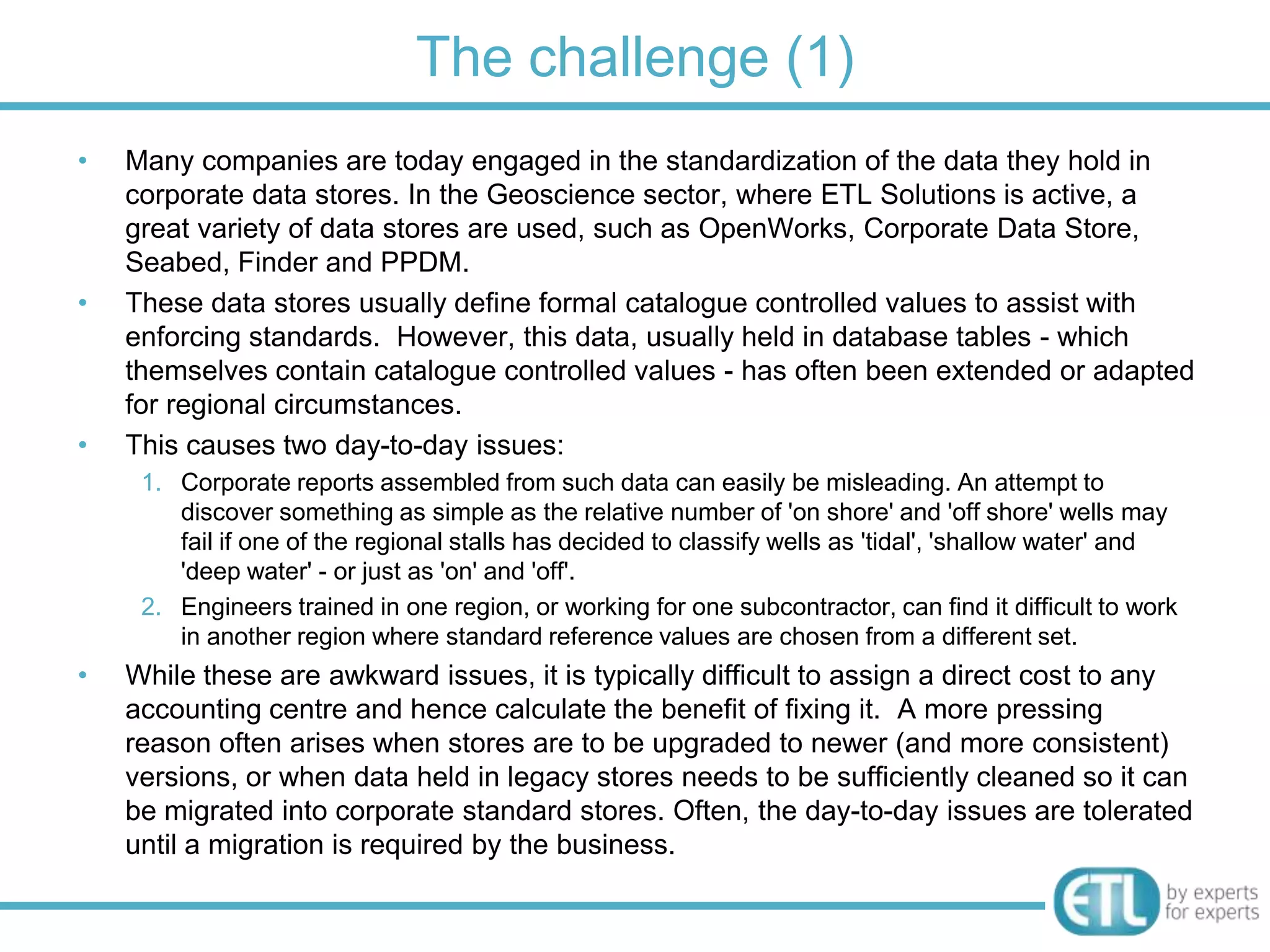 The challenge (1)

• Many companies are today engaged in the standardization of the data they hold in corporate data stores. In the Geoscience sector, where ETL Solutions is active, a great variety of data stores are used, such as OpenWorks, Corporate Data Store, Seabed, Finder and PPDM.

• These data stores usually define formal catalogue controlled values to assist with enforcing standards. However, this data, usually held in database tables - which themselves contain catalogue controlled values - has often been extended or adapted for regional circumstances.

• This causes two day-to-day issues:

1. Corporate reports assembled from such data can easily be misleading. An attempt to discover something as simple as the relative number of 'on shore' and 'off shore' wells may fail if one of the regional stalls has decided to classify wells as 'tidal', 'shallow water' and 'deep water' - or just as 'on' and 'off'.

2. Engineers trained in one region, or working for one subcontractor, can find it difficult to work in another region where standard reference values are chosen from a different set.

• While these are awkward issues, it is typically difficult to assign a direct cost to any accounting centre and hence calculate the benefit of fixing it. A more pressing reason often arises when stores are to be upgraded to newer (and more consistent) versions, or when data held in legacy stores needs to be sufficiently cleaned so it can be migrated into corporate standard stores. Often, the day-to-day issues are tolerated until a migration is required by the business.

ETL by experts for experts